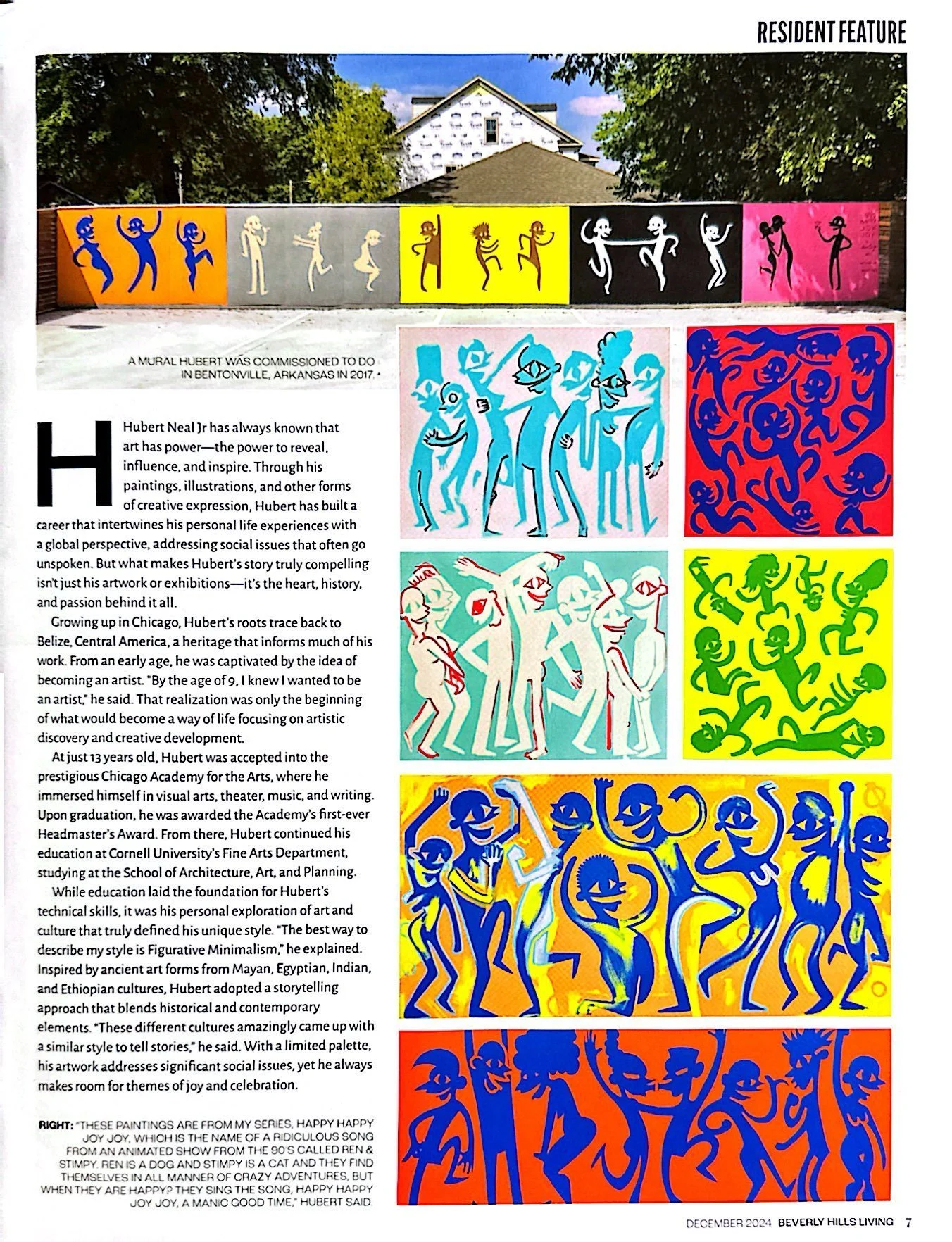 RESIDENT FEATURE

A MURAL HUBERT WAS COMMISSIONED TO DO IN BENTONVILLE, ARKANSAS IN 2017.

Hubert Neal Jr has always known that art has power—the power to reveal, influence, and inspire. Through his paintings, illustrations, and other forms of creative expression, Hubert has built a career that intertwines his personal life experiences with a global perspective, addressing social issues that often go unspoken. But what makes Hubert's story truly compelling isn't just his artwork or exhibitions—it's the heart, history, and passion behind it all.

Growing up in Chicago, Hubert's roots trace back to Belize, Central America, a heritage that informs much of his work. From an early age, he was captivated by the idea of becoming an artist. "By the age of 9, I knew I wanted to be an artist," he said. That realization was only the beginning of what would become a way of life focusing on artistic discovery and creative development.

At just 13 years old, Hubert was accepted into the prestigious Chicago Academy for the Arts, where he immersed himself in visual arts, theater, music, and writing. Upon graduation, he was awarded the Academy's first-ever Headmaster's Award. From there, Hubert continued his education at Cornell University's Fine Arts Department, studying at the School of Architecture, Art, and Planning.

While education laid the foundation for Hubert's technical skills, it was his personal exploration of art and culture that truly defined his unique style. "The best way to describe my style is Figurative Minimalism," he explained. Inspired by ancient art forms from Mayan, Egyptian, Indian, and Ethiopian cultures, Hubert adopted a storytelling approach that blends historical and contemporary elements. "These different cultures amazingly came up with a similar style to tell stories," he said. With a limited palette, his artwork addresses significant social issues, yet he always makes room for themes of joy and celebration.

RIGHT: "THESE PAINTINGS ARE FROM MY SERIES, HAPPY HAPPY JOY JOY, WHICH IS THE NAME OF A RIDICULOUS SONG FROM AN ANIMATED SHOW FROM THE 90'S CALLED REN & STIMPY. REN IS A DOG AND STIMPY IS A CAT AND THEY FIND THEMSELVES IN ALL MANNER OF CRAZY ADVENTURES, BUT WHEN THEY ARE HAPPY? THEY SING THE SONG, HAPPY HAPPY JOY JOY, A MANIC GOOD TIME," HUBERT SAID.

DECEMBER 2024 BEVERLY HILLS LIVING 7